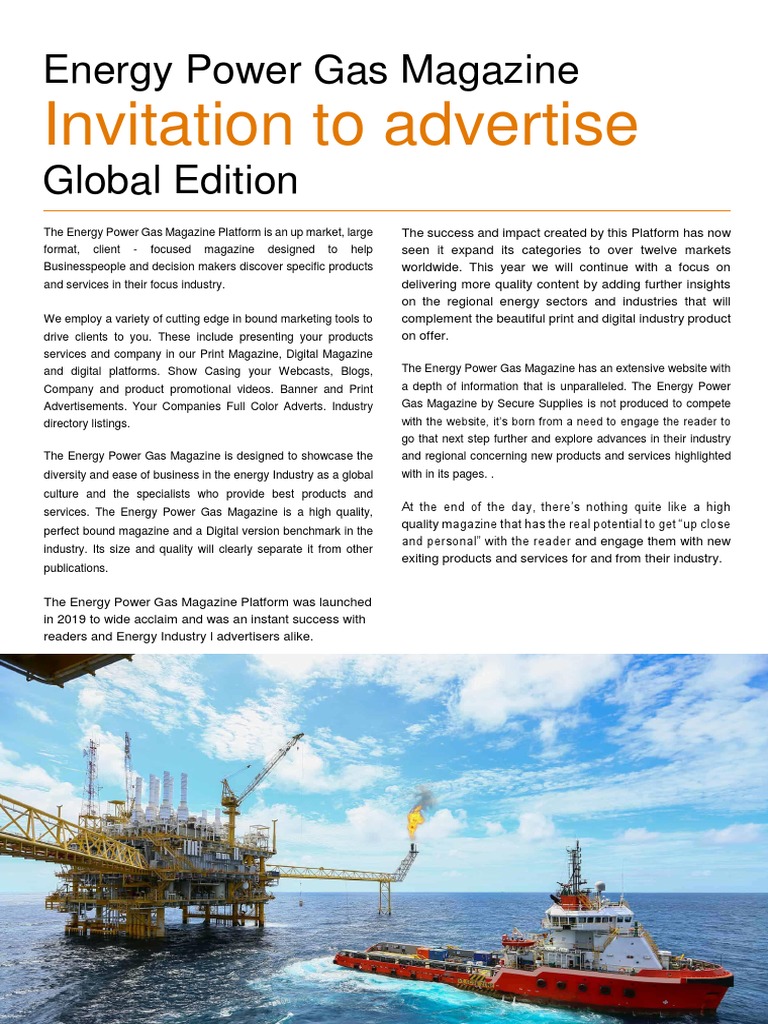 Energy Power Gas Magazine
Invitation to advertise
Global Edition

The Energy Power Gas Magazine Platform is an up market, large format, client - focused magazine designed to help Businesspeople and decision makers discover specific products and services in their focus industry.

We employ a variety of cutting edge in bound marketing tools to drive clients to you. These include presenting your products services and company in our Print Magazine, Digital Magazine and digital platforms. Show Casing your Webcasts, Blogs, Company and product promotional videos. Banner and Print Advertisements. Your Companies Full Color Adverts. Industry directory listings.

The Energy Power Gas Magazine is designed to showcase the diversity and ease of business in the energy Industry as a global culture and the specialists who provide best products and services. The Energy Power Gas Magazine is a high quality, perfect bound magazine and a Digital version benchmark in the industry. Its size and quality will clearly separate it from other publications.

The Energy Power Gas Magazine Platform was launched in 2019 to wide acclaim and was an instant success with readers and Energy Industry I advertisers alike.

The success and impact created by this Platform has now seen it expand its categories to over twelve markets worldwide. This year we will continue with a focus on delivering more quality content by adding further insights on the regional energy sectors and industries that will complement the beautiful print and digital industry product on offer.

The Energy Power Gas Magazine has an extensive website with a depth of information that is unparalleled. The Energy Power Gas Magazine by Secure Supplies is not produced to compete with the website, it's born from a need to engage the reader to go that next step further and explore advances in their industry and regional concerning new products and services highlighted with in its pages. .

At the end of the day, there's nothing quite like a high quality magazine that has the real potential to get "up close and personal" with the reader and engage them with new exiting products and services for and from their industry.